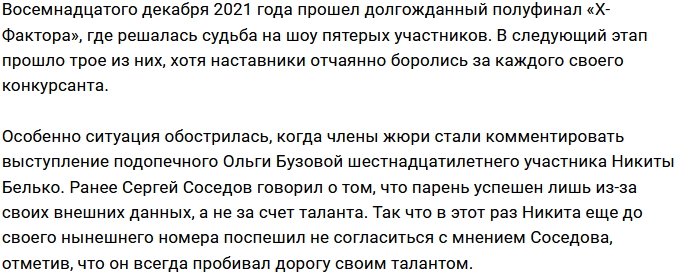 Восемнадцатого декабря 2021 года прошел долгожданный полуфинал «Х-Фактора», где решалась судьба на шоу пятерых участников. В следующий этап прошло трое из них, хотя наставники отчаянно боролись за каждого своего конкурсанта.

Особенно ситуация обострилась, когда члены жюри стали комментировать выступление подопечного Ольги Бузовой шестнадцатилетнего участника Никиты Белько. Ранее Сергей Соседов говорил о том, что парень успешен лишь из-за своих внешних данных, а не за счет таланта. Так что в этот раз Никита еще до своего нынешнего номера поспешил не согласиться с мнением Соседова, отметив, что он всегда пробивал дорогу своим талантом.